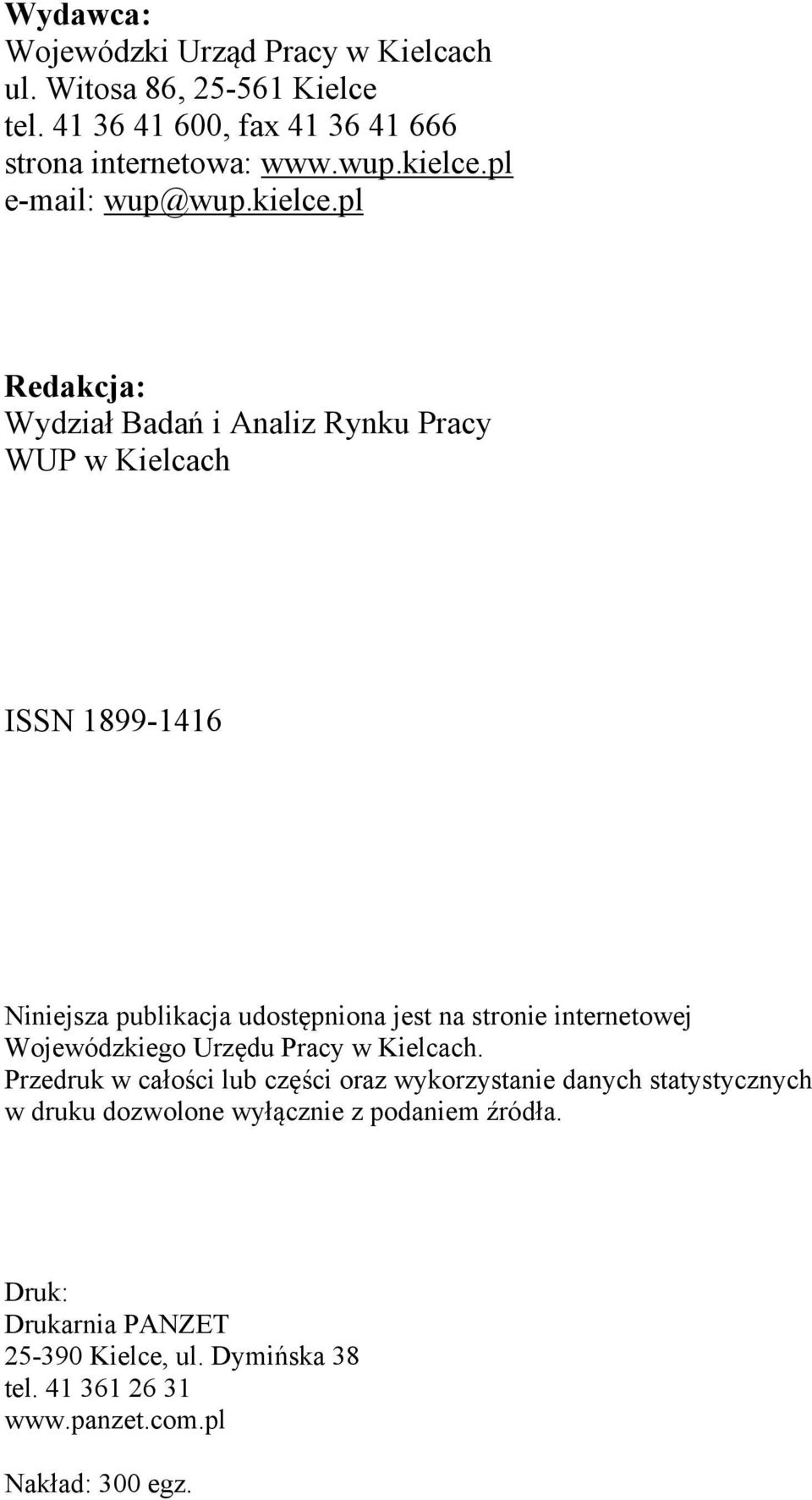 Wydawca:
Wojewódzki Urząd Pracy w Kielcach
ul. Witosa 86, 25-561 Kielce
tel. 41 36 41 600, fax 41 36 41 666
strona internetowa: www.wup.kielce.pl
e-mail: wup@wup.kielce.pl

Redakcja:
Wydział Badań i Analiz Rynku Pracy
WUP w Kielcach

ISSN 1899-1416

Niniejsza publikacja udostępniona jest na stronie internetowej Wojewódzkiego Urzędu Pracy w Kielcach.
Przedruk w całości lub części oraz wykorzystanie danych statystycznych w druku dozwolone wyłącznie z podaniem źródła.

Druk:
Drukarnia PANZET
25-390 Kielce, ul. Dymińska 38
tel. 41 361 26 31
www.panzet.com.pl

Nakład: 300 egz.